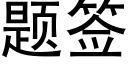 题签